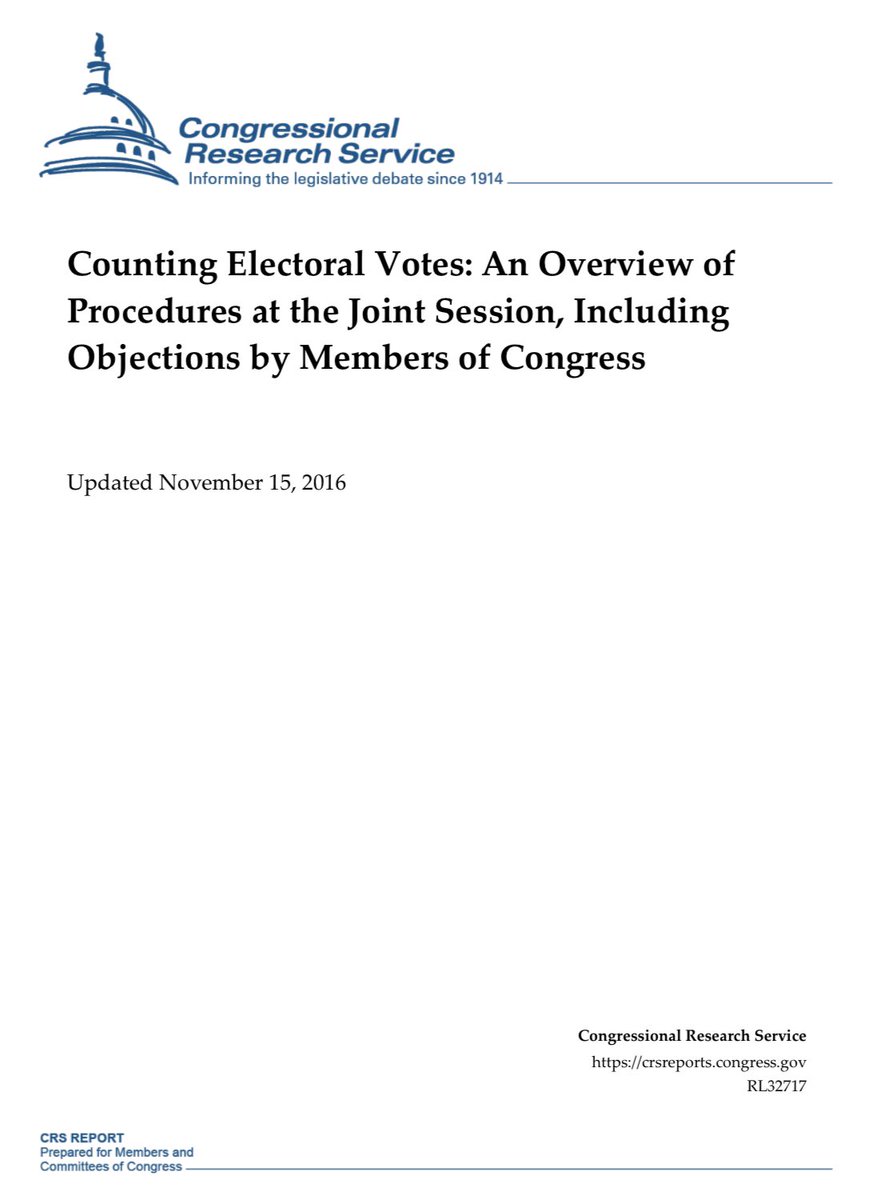 Congressional Research Service
Informing the legislative debate since 1914

Counting Electoral Votes: An Overview of Procedures at the Joint Session, Including Objections by Members of Congress

Updated November 15, 2016

Congressional Research Service
https://crsreports.congress.gov
RL32717

CRS REPORT
Prepared for Members and Committees of Congress